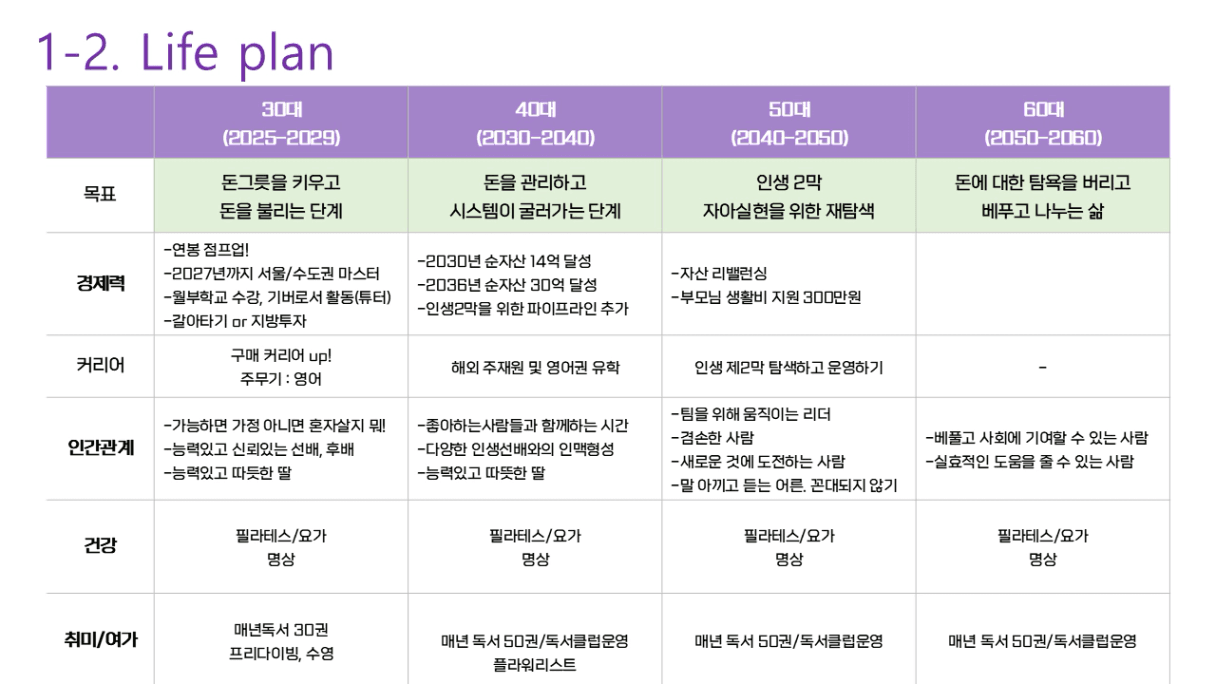 1-2. Life plan

| | 30대 (2025-2029) | 40대 (2030-2040) | 50대 (2040-2050) | 60대 (2050-2060) |
|---|---|---|---|---|
| 목표 | 돈그릇을 키우고 돈을 불리는 단계 | 돈을 관리하고 시스템이 굴러가는 단계 | 인생 2막 자아실현을 위한 재탐색 | 돈에 대한 탐욕을 버리고 베푸고 나누는 삶 |
| 경제력 | -연봉 점프업! -2027년까지 서울/수도권 마스터 -월부학교 수강, 기버로서 활동(튜터) -갈아타기 or 지방투자 | -2030년 순자산 14억 달성 -2036년 순자산 30억 달성 -인생2막을 위한 파이프라인 추가 | -자산 리밸런싱 -부모님 생활비 지원 300만원 | |
| 커리어 | 구매 커리어 up! 주무기 : 영어 | 해외 주재원 및 영어권 유학 | 인생 제2막 탐색하고 운영하기 | - |
| 인간관계 | -가능하면 가정 아니면 혼자살지 뭐! -능력있고 신뢰있는 선배, 후배 -능력있고 따뜻한 딸 | -좋아하는사람들과 함께하는 시간 -다양한 인생선배와의 인맥형성 -능력있고 따뜻한 딸 | -팀을 위해 움직이는 리더 -겸손한 사람 -새로운 것에 도전하는 사람 -말 아끼고 듣는 어른. 꼰대되지 않기 | -베풀고 사회에 기여할 수 있는 사람 -실효적인 도움을 줄 수 있는 사람 |
| 건강 | 필라테스/요가 명상 | 필라테스/요가 명상 | 필라테스/요가 명상 | 필라테스/요가 명상 |
| 취미/여가 | 매년독서 30권 프리다이빙, 수영 | 매년 독서 50권/독서클럽운영 플라워리스트 | 매년 독서 50권/독서클럽운영 | 매년 독서 50권/독서클럽운영 |